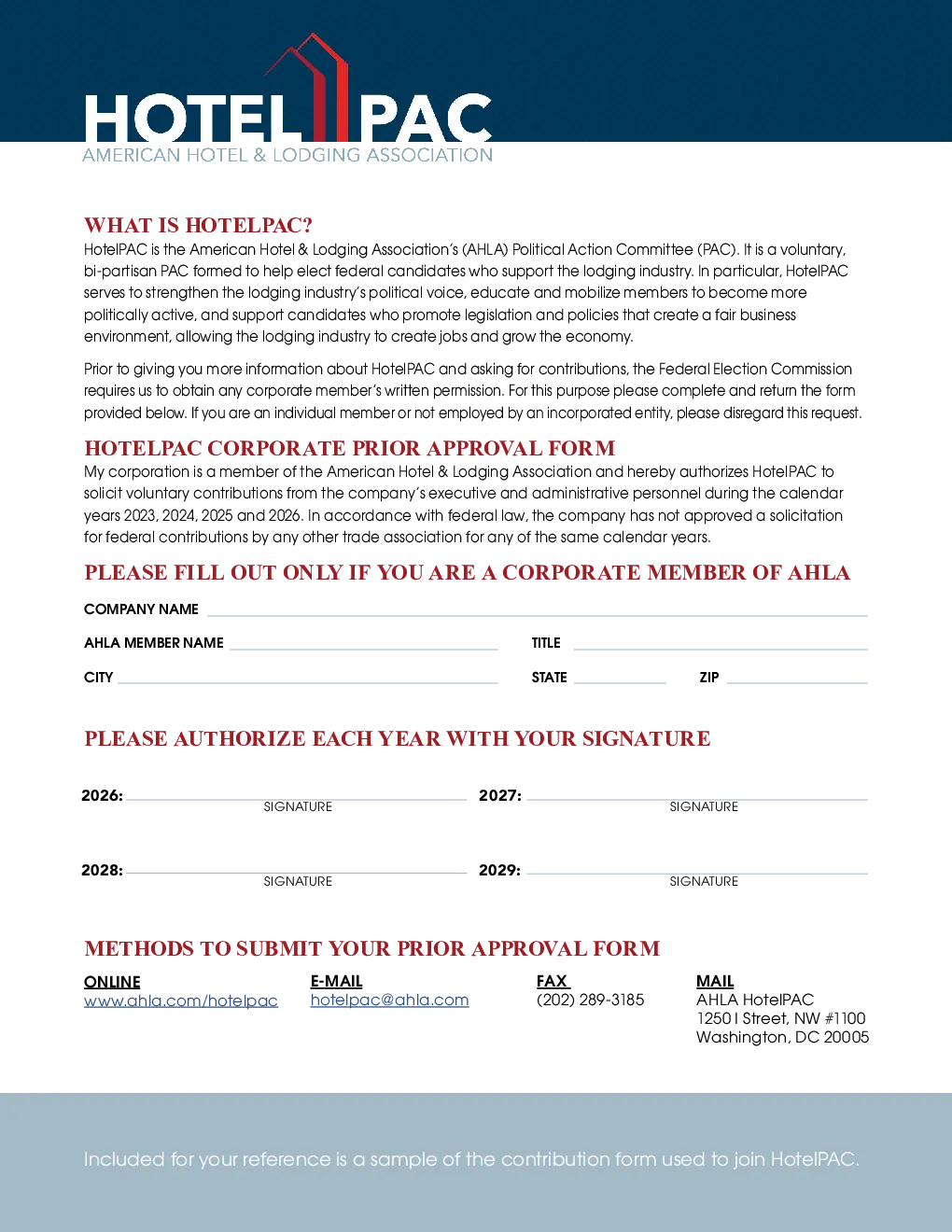 HOTEL PAC
AMERICAN HOTEL & LODGING ASSOCIATION

WHAT IS HOTELPAC?
HotelPAC is the American Hotel & Lodging Association's (AHLA) Political Action Committee (PAC). It is a voluntary, bi-partisan PAC formed to help elect federal candidates who support the lodging industry. In particular, HotelPAC serves to strengthen the lodging industry's political voice, educate and mobilize members to become more politically active, and support candidates who promote legislation and policies that create a fair business environment, allowing the lodging industry to create jobs and grow the economy.

Prior to giving you more information about HotelPAC and asking for contributions, the Federal Election Commission requires us to obtain any corporate member's written permission. For this purpose please complete and return the form provided below. If you are an individual member or not employed by an incorporated entity, please disregard this request.

HOTELPAC CORPORATE PRIOR APPROVAL FORM
My corporation is a member of the American Hotel & Lodging Association and hereby authorizes HotelPAC to solicit voluntary contributions from the company's executive and administrative personnel during the calendar years 2023, 2024, 2025 and 2026. In accordance with federal law, the company has not approved a solicitation for federal contributions by any other trade association for any of the same calendar years.

PLEASE FILL OUT ONLY IF YOU ARE A CORPORATE MEMBER OF AHLA

COMPANY NAME

AHLA MEMBER NAME

TITLE

CITY

STATE

ZIP

PLEASE AUTHORIZE EACH YEAR WITH YOUR SIGNATURE

2026:
SIGNATURE

2027:
SIGNATURE

2028:
SIGNATURE

2029:
SIGNATURE

METHODS TO SUBMIT YOUR PRIOR APPROVAL FORM

ONLINE
www.ahla.com/hotelpac

E-MAIL
hotelpac@ahla.com

FAX
(202) 289-3185

MAIL
AHLA HotelPAC
1250 I Street, NW #1100
Washington, DC 20005

Included for your reference is a sample of the contribution form used to join HotelPAC.